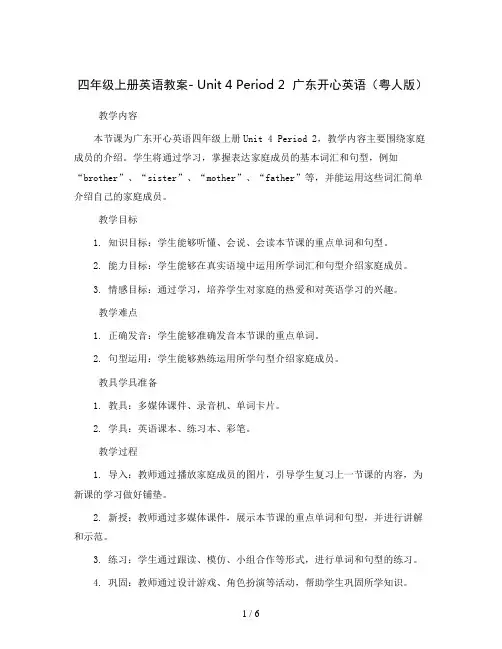 四年级上册英语教案- Unit 4 Period 2 广东开心英语（粤人版）

教学内容

本节课为广东开心英语四年级上册 Unit 4 Period 2，教学内容主要围绕家庭成员的介绍。学生将通过学习，掌握表达家庭成员的基本词汇和句型，例如“brother”、“sister”、“mother”、“father”等，并能运用这些词汇简单介绍自己的家庭成员。

教学目标

1. 知识目标：学生能够听懂、会说、会读本节课的重点单词和句型。

2. 能力目标：学生能够在真实语境中运用所学词汇和句型介绍家庭成员。

3. 情感目标：通过学习，培养学生对家庭的热爱和对英语学习的兴趣。

教学难点

1. 正确发音：学生能够准确发音本节课的重点单词。

2. 句型运用：学生能够熟练运用所学句型介绍家庭成员。

教具学具准备

1. 教具：多媒体课件、录音机、单词卡片。

2. 学具：英语课本、练习本、彩笔。

教学过程

1. 导入：教师通过播放家庭成员的图片，引导学生复习上一节课的内容，为新课的学习做好铺垫。

2. 新授：教师通过多媒体课件，展示本节课的重点单词和句型，并进行讲解和示范。

3. 练习：学生通过跟读、模仿、小组合作等形式，进行单词和句型的练习。

4. 巩固：教师通过设计游戏、角色扮演等活动，帮助学生巩固所学知识。

1 / 6